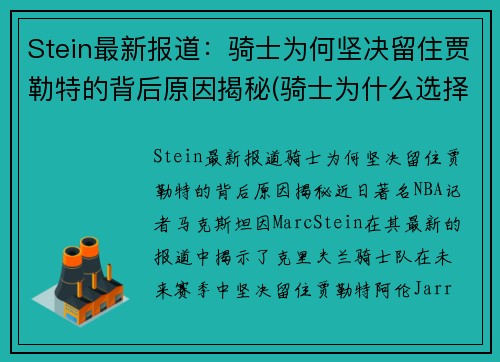 Stein最新报道：骑士为何坚决留住贾勒特的背后原因揭秘(骑士为什么选择

Stein最新报道骑士为何坚决留住贾勒特的背后原因揭秘近日著名NBA记者马克斯坦因MarcStein在其最新的报道中揭示了克里夫兰骑士队在未来赛季中坚决留住贾勒特阿伦Jarr